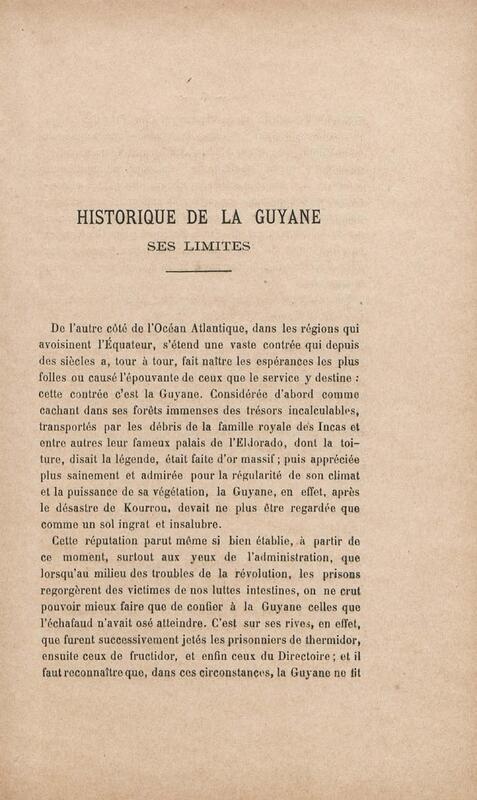 HISTORIQUE DE LA GUYANE

SES LIMITES

De l'autre côté de l'Océan Atlantique, dans les régions qui avoisinent l'Équateur, s'étend une vaste contrée qui depuis des siècles a, tour à tour, fait naître les espérances les plus folles ou causé l'épouvante de ceux que le service y destine : cette contrée c'est la Guyane. Considérée d'abord comme cachant dans ses forêts immenses des trésors incalculables, transportés par les débris de la famille royale des Incas et entre autres leur fameux palais de l'Eldorado, dont la toiture, disait la légende, était faite d'or massif ; puis appréciée plus sainement et admirée pour la régularité de son climat et la puissance de sa végétation, la Guyane, en effet, après le désastre de Kourrou, devait ne plus être regardée que comme un sol ingrat et insalubre.

Cette réputation parut même si bien établie, à partir de ce moment, surtout aux yeux de l'administration, que lorsqu'au milieu des troubles de la révolution, les prisons regorgèrent des victimes de nos luttes intestines, on ne crut pouvoir mieux faire que de confier à la Guyane celles que l'échafaud n'avait osé atteindre. C'est sur ses rives, en effet, que furent successivement jetés les prisonniers de thermidor, ensuite ceux de fructidor, et enfin ceux du Directoire ; et il faut reconnaître que, dans ces circonstances, la Guyane ne fit